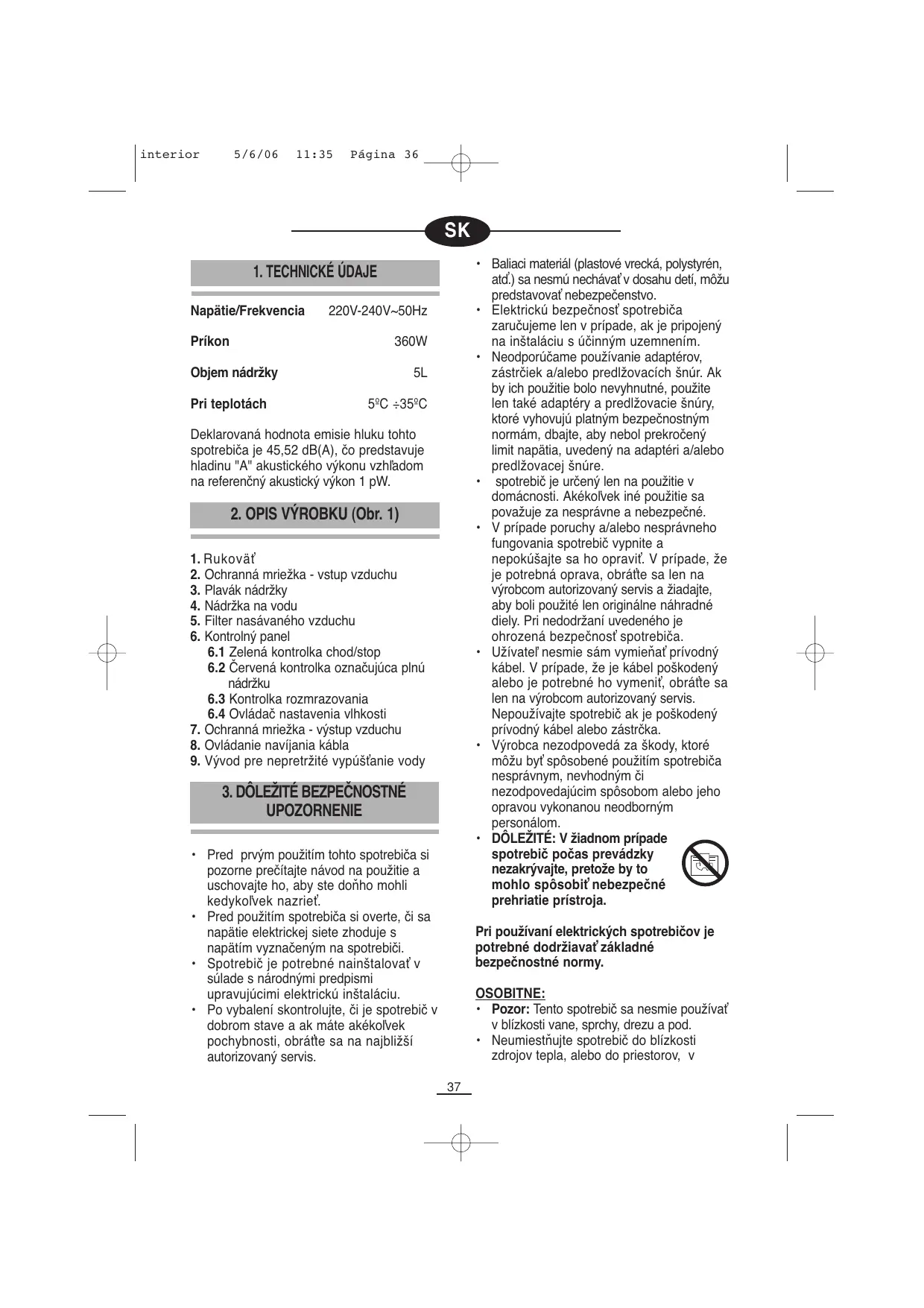 interior 5/6/06 11:35 Página 36

SK

1. TECHNICKÉ ÚDAJE

| Napätie/Frekvencia | 220V-240V~50Hz |
|---|---|
| Príkon | 360W |
| Objem nádržky | 5L |
| Pri teplotách | 5ºC ÷35ºC |

Deklarovaná hodnota emisie hluku tohto spotrebiča je 45,52 dB(A), čo predstavuje hladinu "A" akustického výkonu vzhľadom na referenčný akustický výkon 1 pW.

2. OPIS VÝROBKU (Obr. 1)

1. Rukoväť
2. Ochranná mriežka - vstup vzduchu
3. Plavák nádržky
4. Nádržka na vodu
5. Filter nasávaného vzduchu
6. Kontrolný panel
6.1 Zelená kontrolka chod/stop
6.2 Červená kontrolka označujúca plnú nádržku
6.3 Kontrolka rozmrazovania
6.4 Ovládač nastavenia vlhkosti
7. Ochranná mriežka - výstup vzduchu
8. Ovládanie navíjania kábla
9. Vývod pre nepretržité vypúšťanie vody

3. DÔLEŽITÉ BEZPEČNOSTNÉ UPOZORNENIE

• Pred prvým použitím tohto spotrebiča si pozorne prečítajte návod na použitie a uschovajte ho, aby ste doňho mohli kedykoľvek nazrieť.
• Pred použitím spotrebiča si overte, či sa napätie elektrickej siete zhoduje s napätím vyznačeným na spotrebiči.
• Spotrebič je potrebné nainštalovať v súlade s národnými predpismi upravujúcimi elektrickú inštaláciu.
• Po vybalení skontrolujte, či je spotrebič v dobrom stave a ak máte akékoľvek pochybnosti, obráťte sa na najbližší autorizovaný servis.
• Baliaci materiál (plastové vrecká, polystyrén, atď.) sa nesmú nechávať v dosahu detí, môžu predstavovať nebezpečenstvo.
• Elektrickú bezpečnosť spotrebiča zaručujeme len v prípade, ak je pripojený na inštaláciu s účinným uzemnením.
• Neodporúčame používanie adaptérov, zástrčiek a/alebo predlžovacích šnúr. Ak by ich použitie bolo nevyhnutné, použite len také adaptéry a predlžovacie šnúry, ktoré vyhovujú platným bezpečnostným normám, dbajte, aby nebol prekročený limit napätia, uvedený na adaptéri a/alebo predlžovacej šnúre.
• spotrebič je určený len na použitie v domácnosti. Akékoľvek iné použitie sa považuje za nesprávne a nebezpečné.
• V prípade poruchy a/alebo nesprávneho fungovania spotrebič vypnite a nepokúšajte sa ho opraviť. V prípade, že je potrebná oprava, obráťte sa len na výrobcom autorizovaný servis a žiadajte, aby boli použité len originálne náhradné diely. Pri nedodržaní uvedeného je ohrozená bezpečnosť spotrebiča.
• Užívateľ nesmie sám vymieňať prívodný kábel. V prípade, že je kábel poškodený alebo je potrebné ho vymeniť, obráťte sa len na výrobcom autorizovaný servis. Nepoužívajte spotrebič ak je poškodený prívodný kábel alebo zástrčka.
• Výrobca nezodpovedá za škody, ktoré môžu byť spôsobené použitím spotrebiča nesprávnym, nevhodným či nezodpovedajúcim spôsobom alebo jeho opravou vykonanou neodborným personálom.
• DÔLEŽITÉ: V žiadnom prípade spotrebič počas prevádzky nezakrývajte, pretože by to mohlo spôsobiť nebezpečné prehriatie prístroja.

Pri používaní elektrických spotrebičov je potrebné dodržiavať základné bezpečnostné normy.

OSOBITNE:
• Pozor: Tento spotrebič sa nesmie používať v blízkosti vane, sprchy, drezu a pod.
• Neumiestňujte spotrebič do blízkosti zdrojov tepla, alebo do priestorov, v

37